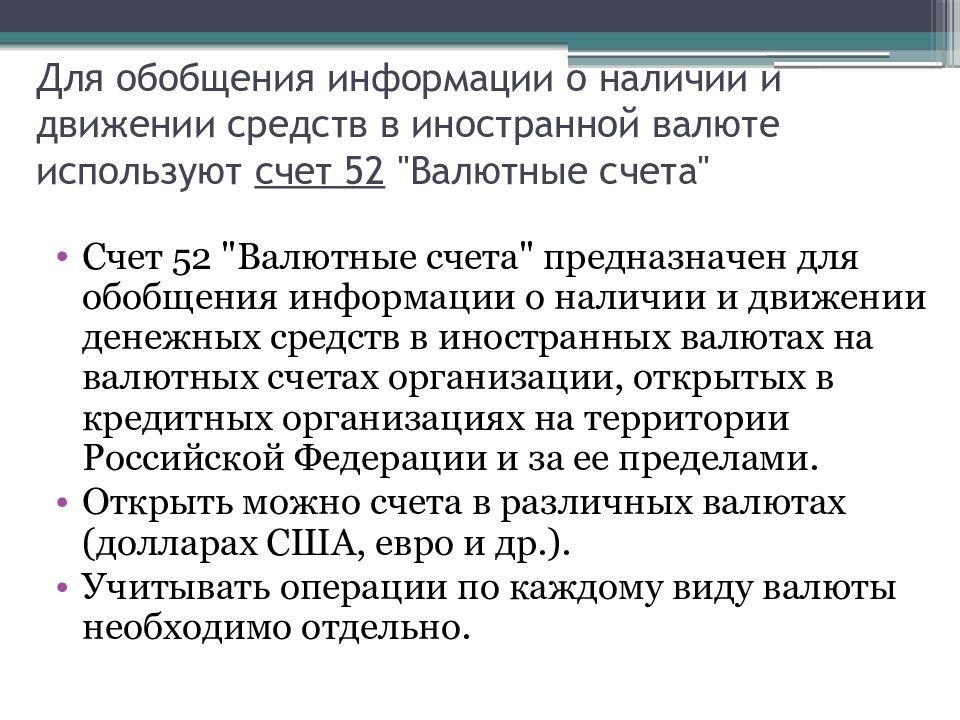 Для обобщения информации о наличии и движении средств в иностранной валюте используют счет 52 "Валютные счета"

• Счет 52 "Валютные счета" предназначен для обобщения информации о наличии и движении денежных средств в иностранных валютах на валютных счетах организации, открытых в кредитных организациях на территории Российской Федерации и за ее пределами.
• Открыть можно счета в различных валютах (долларах США, евро и др.).
• Учитывать операции по каждому виду валюты необходимо отдельно.